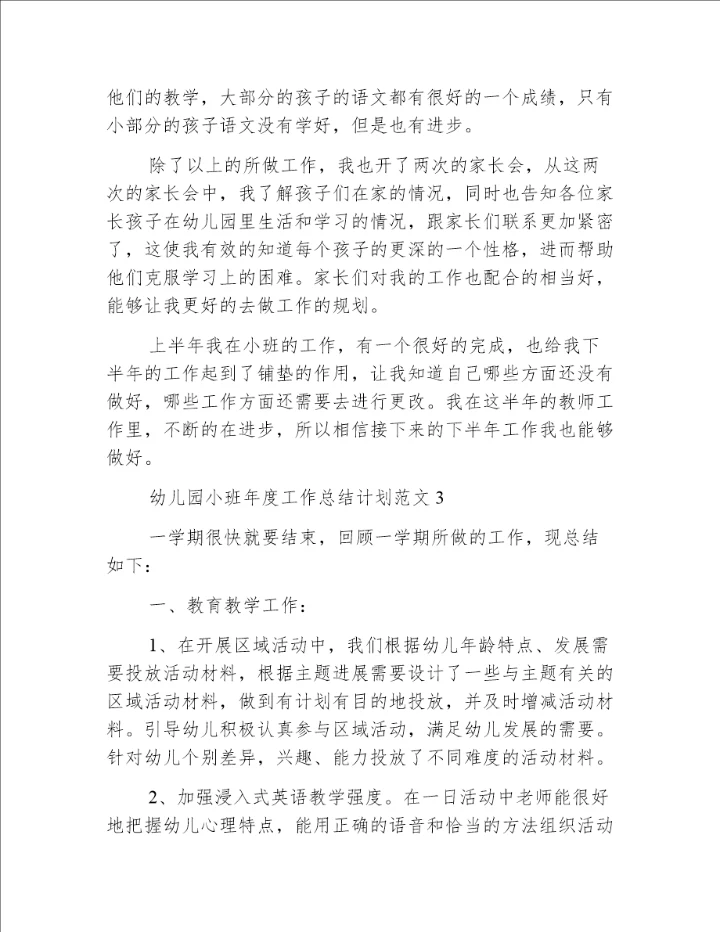 他们的教学，大部分的孩子的语文都有很好的一个成绩，只有小部分的孩子语文没有学好，但是也有进步。

除了以上的所做工作，我也开了两次的家长会，从这两次的家长会中，我了解孩子们在家的情况，同时也告知各位家长孩子在幼儿园里生活和学习的情况，跟家长们联系更加紧密了，这使我有效的知道每个孩子的更深的一个性格，进而帮助他们克服学习上的困难。家长们对我的工作也配合的相当好，能够让我更好的去做工作的规划。

上半年我在小班的工作，有一个很好的完成，也给我下半年的工作起到了铺垫的作用，让我知道自己哪些方面还没有做好，哪些工作方面还需要去进行更改。我在这半年的教师工作里，不断的在进步，所以相信接下来的下半年工作我也能够做好。

幼儿园小班年度工作总结计划范文 3

一学期很快就要结束，回顾一学期所做的工作，现总结如下：

一、教育教学工作：

1、在开展区域活动中，我们根据幼儿年龄特点、发展需要投放活动材料，根据主题进展需要设计了一些与主题有关的区域活动材料，做到有计划有目的地投放，并及时增减活动材料。引导幼儿积极认真参与区域活动，满足幼儿发展的需要。针对幼儿个别差异，兴趣、能力投放了不同难度的活动材料。

2、加强浸入式英语教学强度。在一日活动中老师能很好地把握幼儿心理特点，能用正确的语音和恰当的方法组织活动